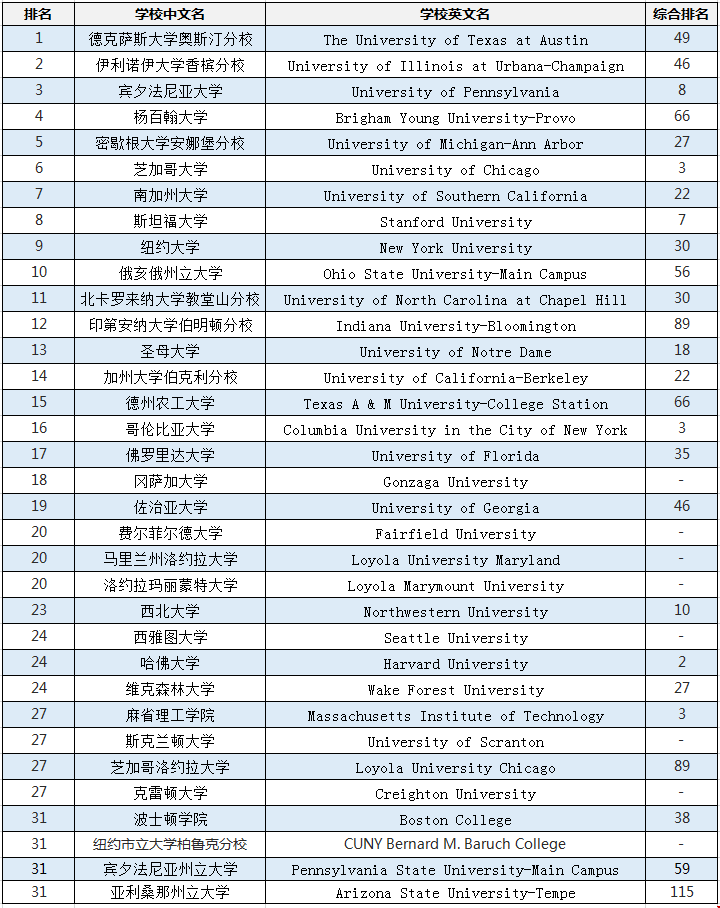 | 排名 | 学校中文名 | 学校英文名 | 综合排名 |
|---|---|---|---|
| 1 | 德克萨斯大学奥斯汀分校 | The University of Texas at Austin | 49 |
| 2 | 伊利诺伊大学香槟分校 | University of Illinois at Urbana-Champaign | 46 |
| 3 | 宾夕法尼亚大学 | University of Pennsylvania | 8 |
| 4 | 杨百翰大学 | Brigham Young University-Provo | 66 |
| 5 | 密歇根大学安娜堡分校 | University of Michigan-Ann Arbor | 27 |
| 6 | 芝加哥大学 | University of Chicago | 3 |
| 7 | 南加州大学 | University of Southern California | 22 |
| 8 | 斯坦福大学 | Stanford University | 7 |
| 9 | 纽约大学 | New York University | 30 |
| 10 | 俄亥俄州立大学 | Ohio State University-Main Campus | 56 |
| 11 | 北卡罗来纳大学教堂山分校 | University of North Carolina at Chapel Hill | 30 |
| 12 | 印第安纳大学伯明顿分校 | Indiana University-Bloomington | 89 |
| 13 | 圣母大学 | University of Notre Dame | 18 |
| 14 | 加州大学伯克利分校 | University of California-Berkeley | 22 |
| 15 | 德州农工大学 | Texas A & M University-College Station | 66 |
| 16 | 哥伦比亚大学 | Columbia University in the City of New York | 3 |
| 17 | 佛罗里达大学 | University of Florida | 35 |
| 18 | 冈萨加大学 | Gonzaga University | - |
| 19 | 佐治亚大学 | University of Georgia | 46 |
| 20 | 费尔菲尔德大学 | Fairfield University | - |
| 20 | 马里兰州洛约拉大学 | Loyola University Maryland | - |
| 20 | 洛约拉玛丽蒙特大学 | Loyola Marymount University | - |
| 23 | 西北大学 | Northwestern University | 10 |
| 24 | 西雅图大学 | Seattle University | - |
| 24 | 哈佛大学 | Harvard University | 2 |
| 24 | 维克森林大学 | Wake Forest University | 27 |
| 27 | 麻省理工学院 | Massachusetts Institute of Technology | 3 |
| 27 | 斯克兰顿大学 | University of Scranton | - |
| 27 | 芝加哥洛约拉大学 | Loyola University Chicago | 89 |
| 27 | 克雷顿大学 | Creighton University | - |
| 31 | 波士顿学院 | Boston College | 38 |
| 31 | 纽约市立大学柏鲁克分校 | CUNY Bernard M. Baruch College | - |
| 31 | 宾夕法尼亚州立大学 | Pennsylvania State University-Main Campus | 59 |
| 31 | 亚利桑那州立大学 | Arizona State University-Tempe | 115 |